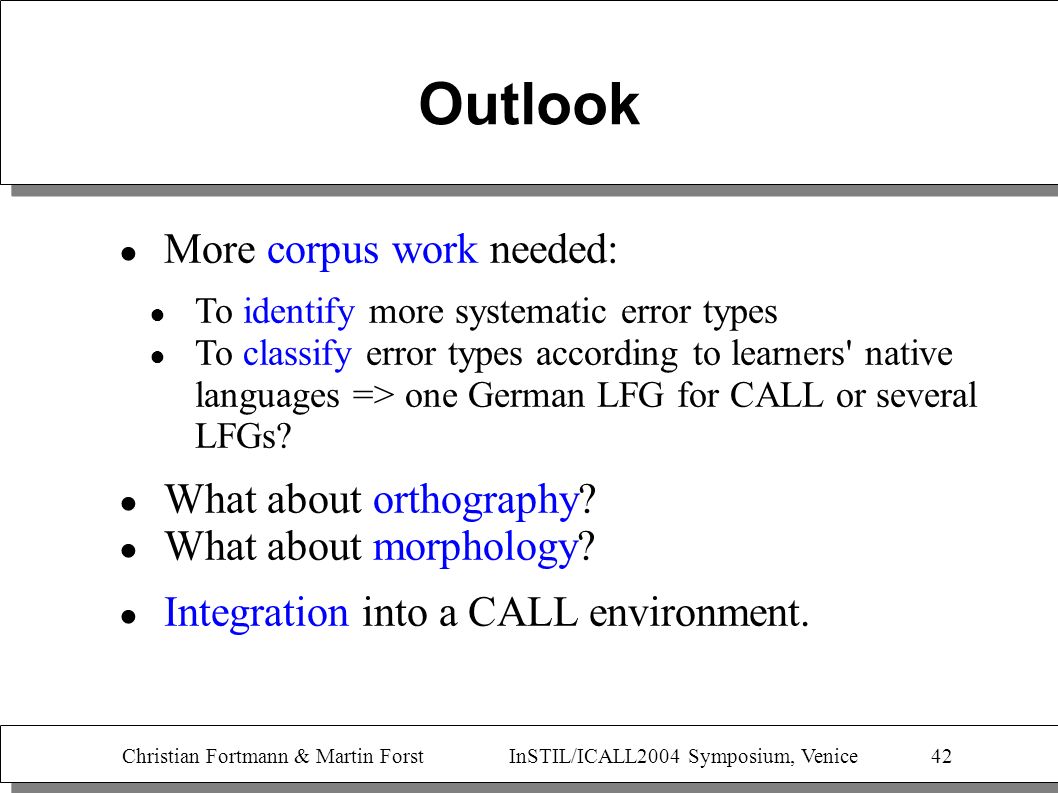 Outlook

- More corpus work needed:
  - To identify more systematic error types
  - To classify error types according to learners' native languages => one German LFG for CALL or several LFGs?
- What about orthography?
- What about morphology?
- Integration into a CALL environment.

Christian Fortmann & Martin Forst InSTIL/ICALL2004 Symposium, Venice 42